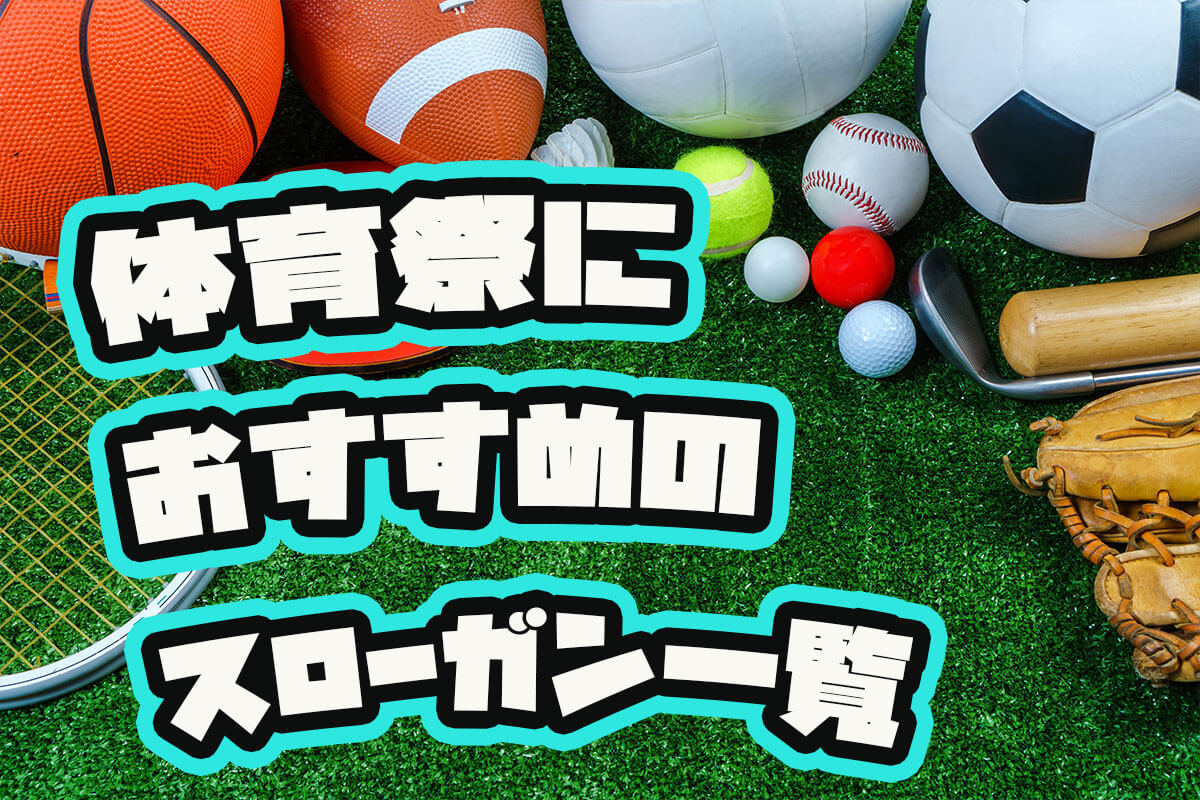 体育祭に
おすすめの
スローガン一覧